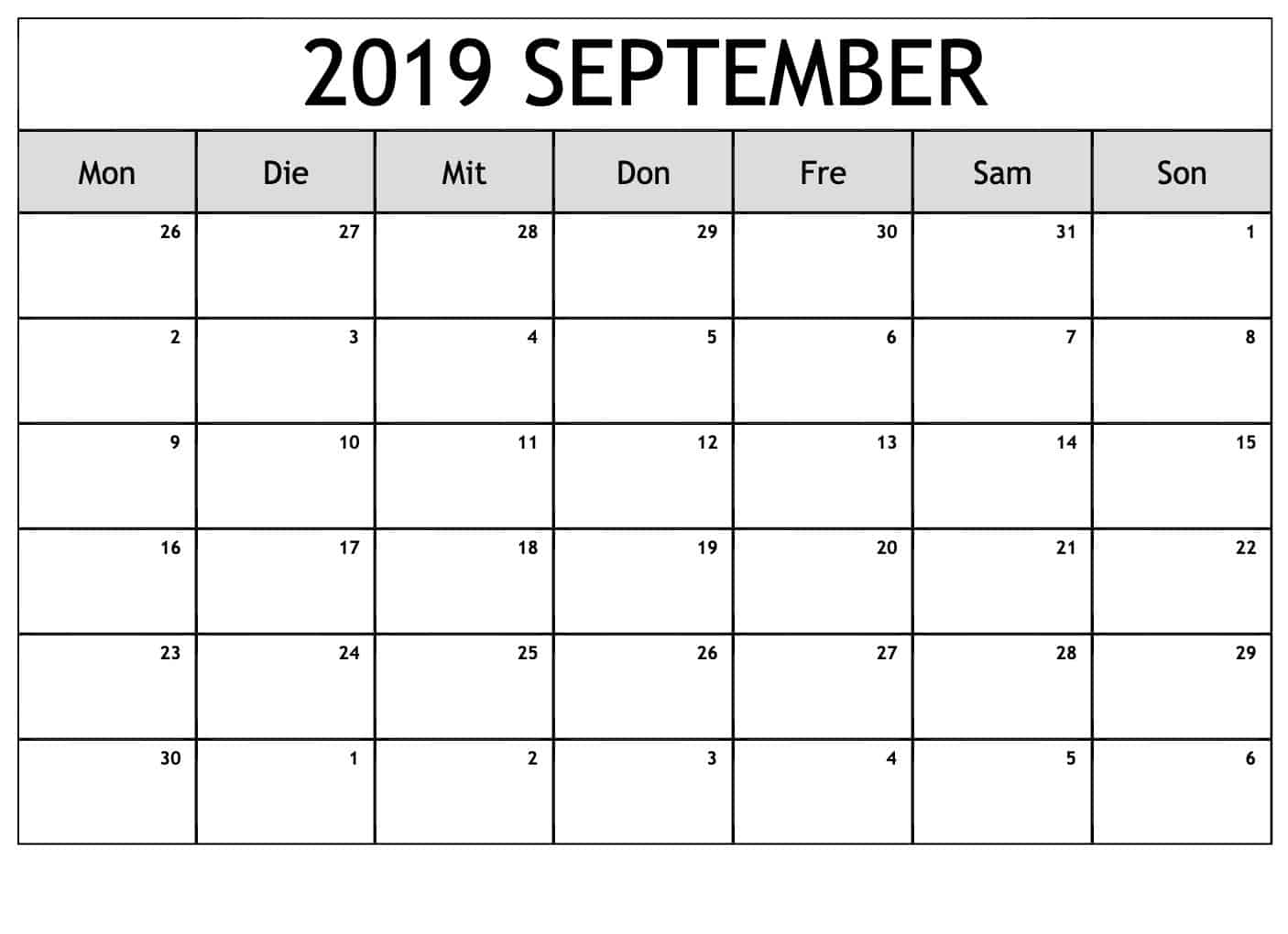 2019 SEPTEMBER

| Mon | Die | Mit | Don | Fre | Sam | Son |
|---|---|---|---|---|---|---|
| 26 | 27 | 28 | 29 | 30 | 31 | 1 |
| 2 | 3 | 4 | 5 | 6 | 7 | 8 |
| 9 | 10 | 11 | 12 | 13 | 14 | 15 |
| 16 | 17 | 18 | 19 | 20 | 21 | 22 |
| 23 | 24 | 25 | 26 | 27 | 28 | 29 |
| 30 | 1 | 2 | 3 | 4 | 5 | 6 |